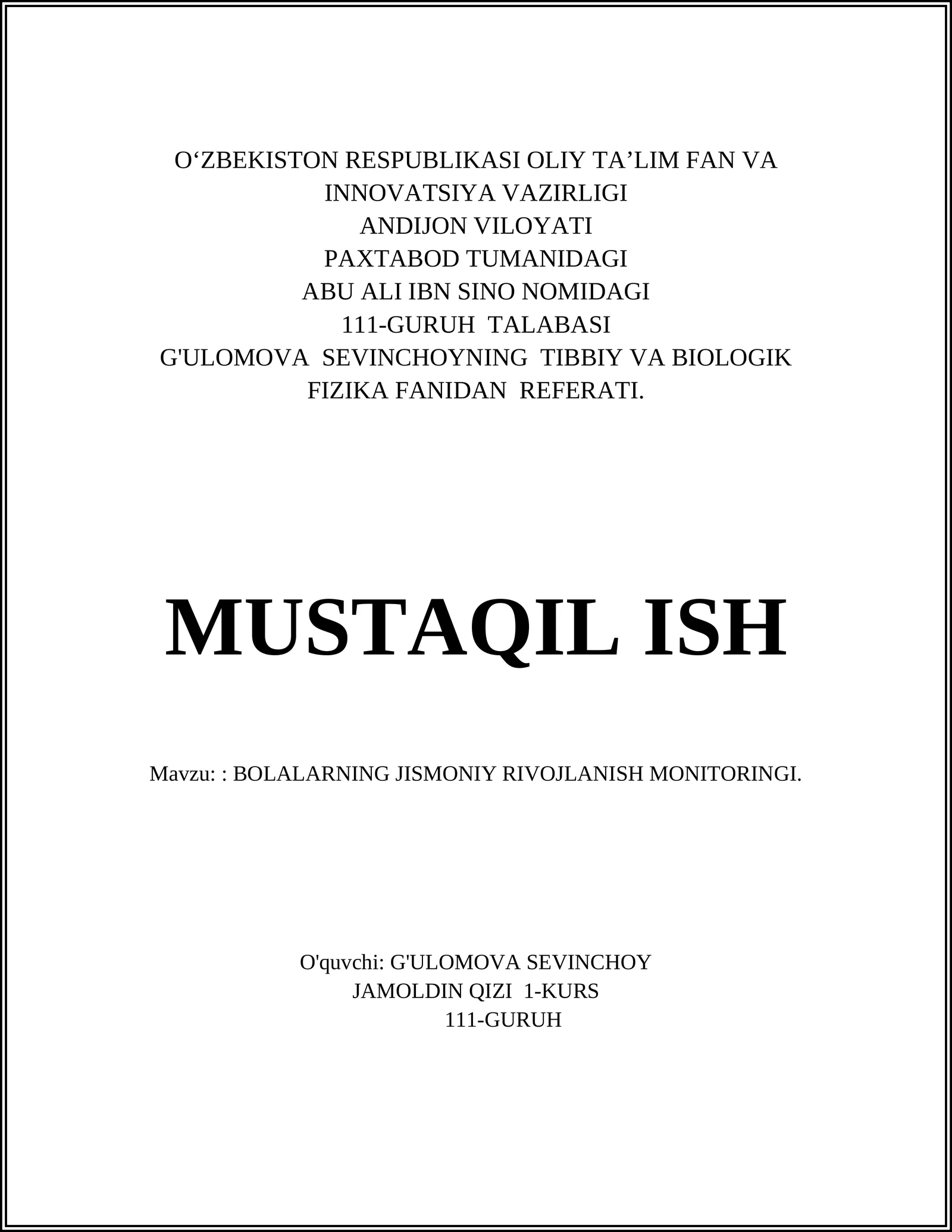 O‘ZBEKISTON RESPUBLIKASI OLIY TA’LIM FAN VA INNOVATSIYA VAZIRLIGI
ANDIJON VILOYATI
PAXTABOD TUMANIDAGI
ABU ALI IBN SINO NOMIDAGI
111-GURUH TALABASI
G'ULOMOVA SEVINCHOYNING TIBBIY VA BIOLOGIK FIZIKA FANIDAN REFERATI.

MUSTAQIL ISH

Mavzu: : BOLALARNING JISMONIY RIVOJLANISH MONITORINGI.

O'quvchi: G'ULOMOVA SEVINCHOY
JAMOLDIN QIZI 1-KURS
111-GURUH